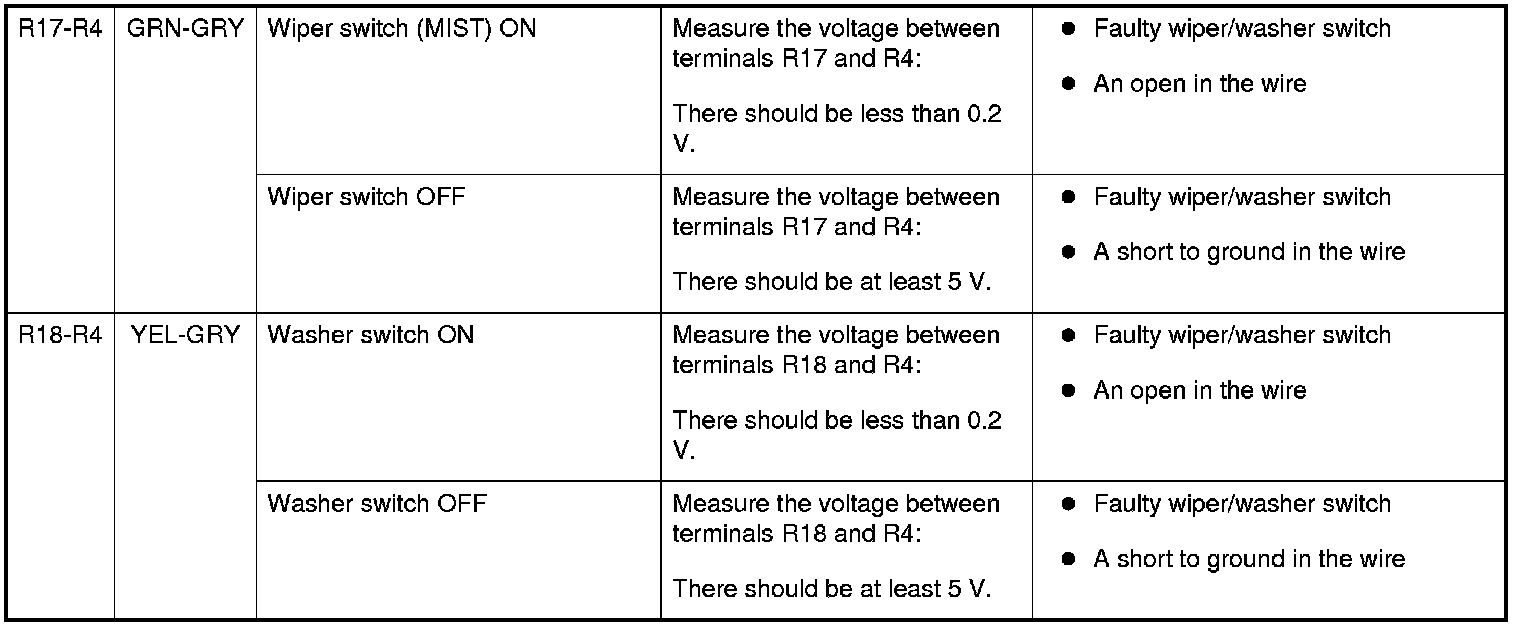 | R17-R4 | GRN-GRY | Wiper switch (MIST) ON | Measure the voltage between terminals R17 and R4: There should be less than 0.2 V. | • Faulty wiper/washer switch • An open in the wire |
|---|---|---|---|---|
| | | Wiper switch OFF | Measure the voltage between terminals R17 and R4: There should be at least 5 V. | • Faulty wiper/washer switch • A short to ground in the wire |
| R18-R4 | YEL-GRY | Washer switch ON | Measure the voltage between terminals R18 and R4: There should be less than 0.2 V. | • Faulty wiper/washer switch • An open in the wire |
| | | Washer switch OFF | Measure the voltage between terminals R18 and R4: There should be at least 5 V. | • Faulty wiper/washer switch • A short to ground in the wire |